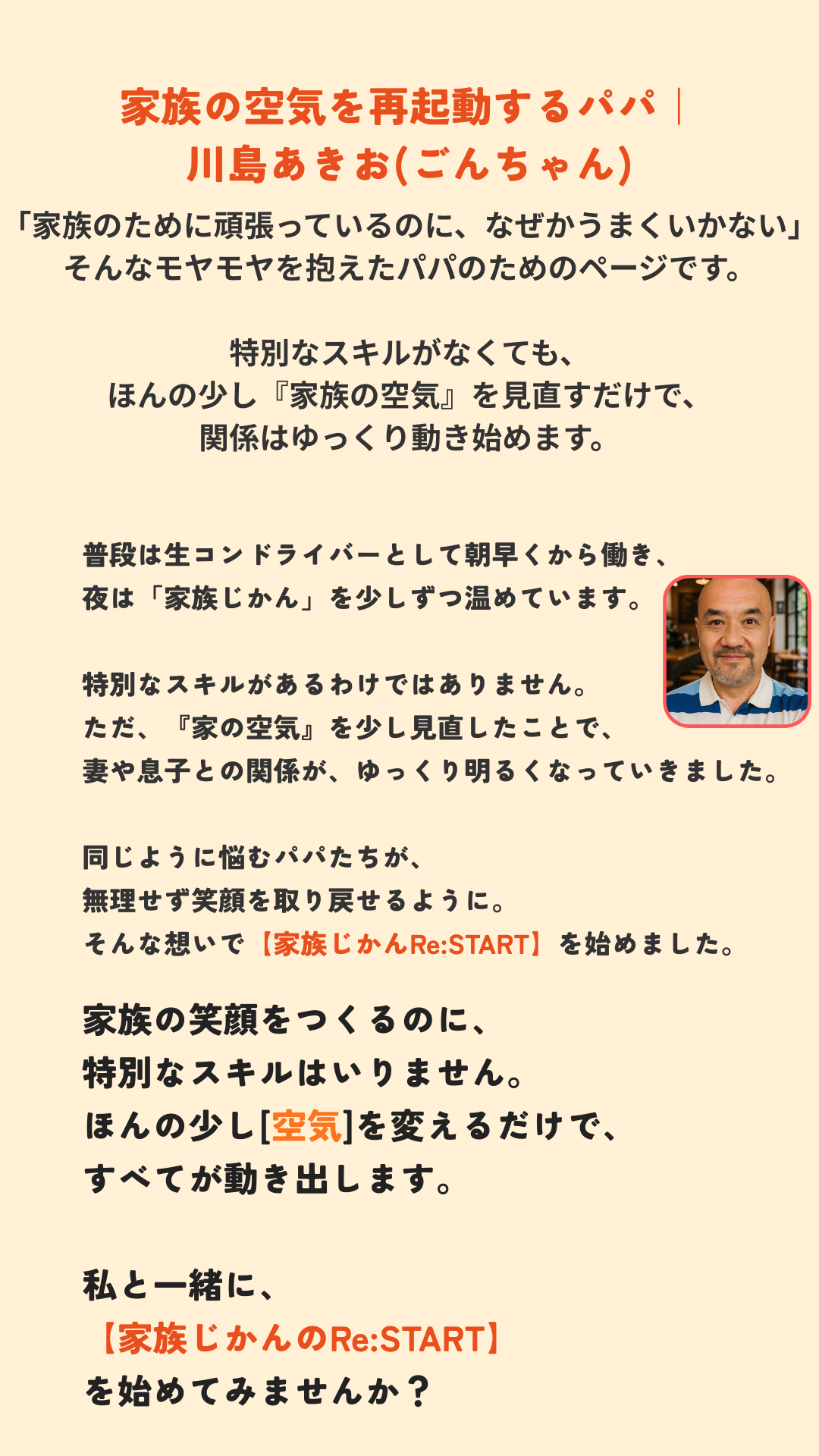 家族の空気を再起動するパパ｜
川島あきお(ごんちゃん)

「家族のために頑張っているのに、なぜかうまくいかない」
そんなモヤモヤを抱えたパパのためのページです。

特別なスキルがなくても、
ほんの少し『家族の空気』を見直すだけで、
関係はゆっくり動き始めます。

普段は生コンドライバーとして朝早くから働き、
夜は「家族じかん」を少しずつ温めています。

特別なスキルがあるわけではありません。
ただ、『家の空気』を少し見直したことで、
妻や息子との関係が、ゆっくり明るくなっていきました。

同じように悩むパパたちが、
無理せず笑顔を取り戻せるように。
そんな想いで【家族じかんRe:START】を始めました。

家族の笑顔をつくるのに、
特別なスキルはいりません。
ほんの少し[空気]を変えるだけで、
すべてが動き出します。

私と一緒に、
【家族じかんのRe:START】
を始めてみませんか？